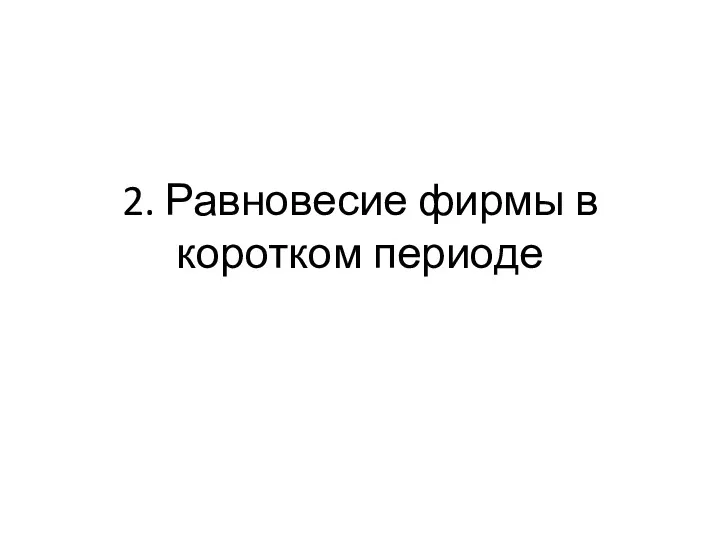 2. Равновесие фирмы в коротком периоде